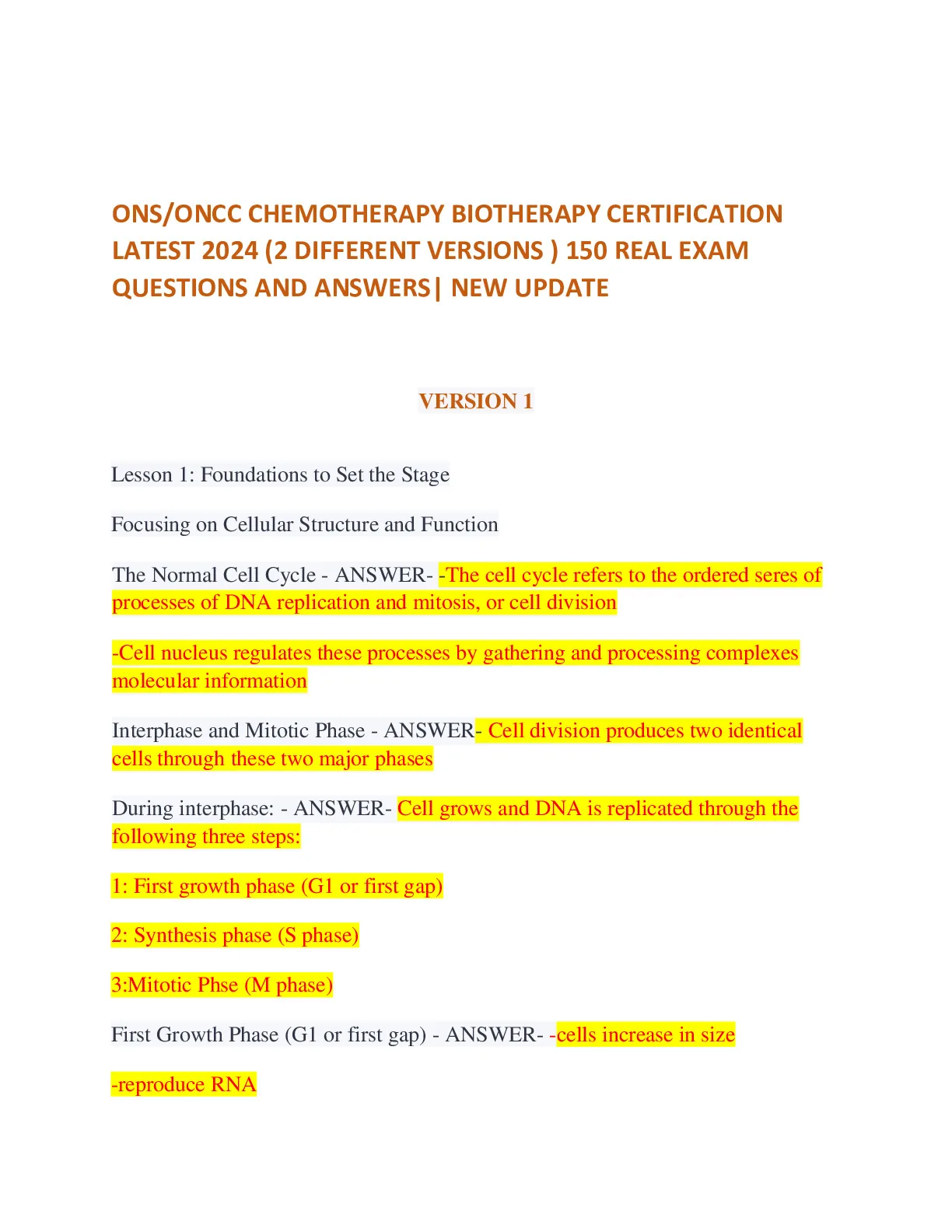 ONS/ONCC CHEMOTHERAPY BIOTHERAPY CERTIFICATION LATEST 2024 (2 DIFFERENT VERSIONS ) 150 REAL EXAM QUESTIONS AND ANSWERS| NEW UPDATE

VERSION 1

Lesson 1: Foundations to Set the Stage

Focusing on Cellular Structure and Function

The Normal Cell Cycle - ANSWER- -The cell cycle refers to the ordered seres of processes of DNA replication and mitosis, or cell division

-Cell nucleus regulates these processes by gathering and processing complexes molecular information

Interphase and Mitotic Phase - ANSWER- Cell division produces two identical cells through these two major phases

During interphase: - ANSWER- Cell grows and DNA is replicated through the following three steps:

1: First growth phase (G1 or first gap)

2: Synthesis phase (S phase)

3:Mitotic Phse (M phase)

First Growth Phase (G1 or first gap) - ANSWER- -cells increase in size

-reproduce RNA